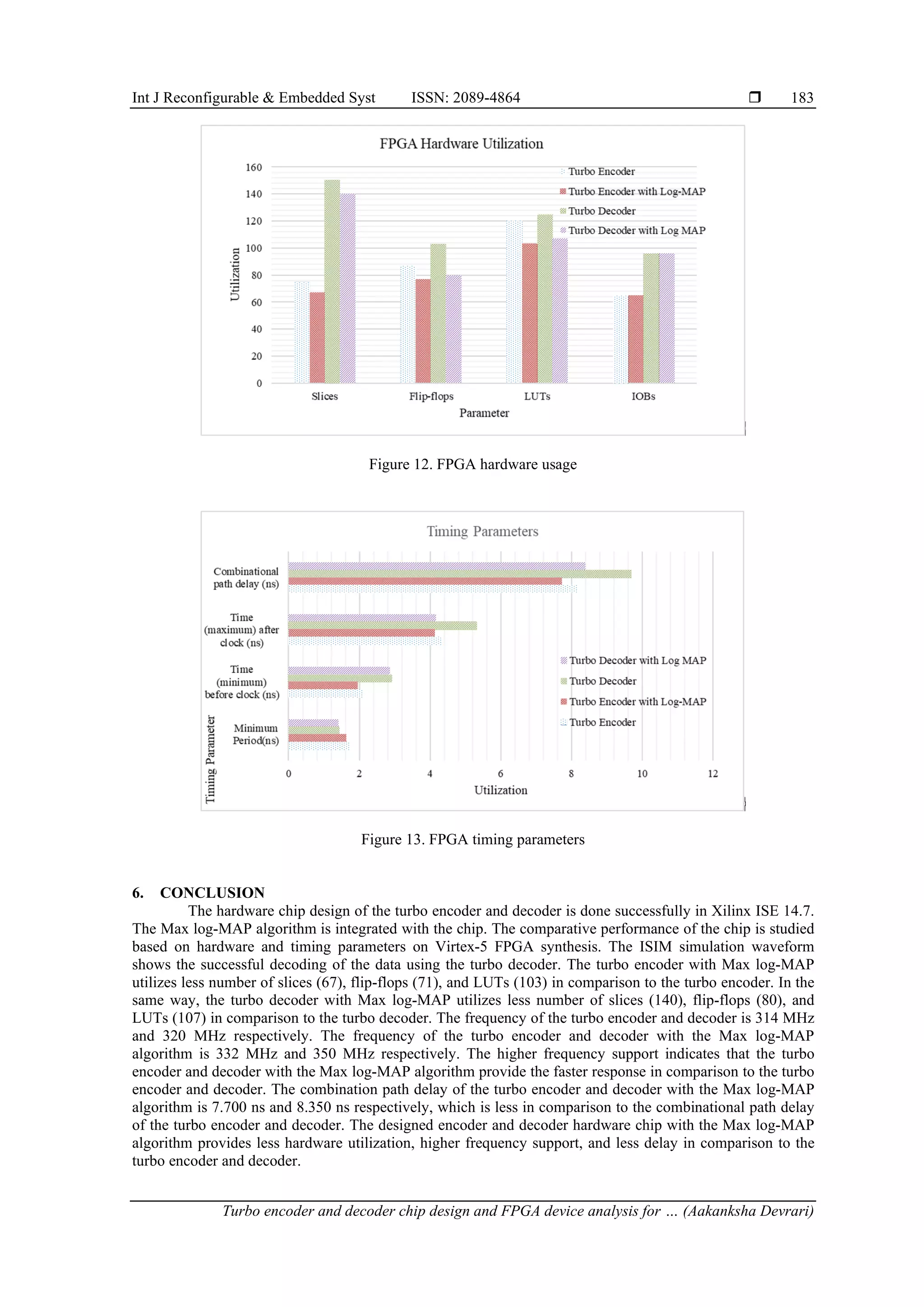 Int J Reconfigurable & Embedded Syst ISSN: 2089-4864 ❒ 183

FPGA Hardware Utilization

160
140
120
100
80
60
40
20
0

Utilization

Turbo Encoder
Turbo Encoder with Log-MAP
Turbo Decoder
Turbo Decoder with Log MAP

Slices
Flip-flops
LUTs
IOBs

Parameter

Figure 12. FPGA hardware usage

Timing Parameters

Combinational path delay (ns)

Time (maximum) after clock (ns)

Time (minimum) before clock (ns)

Minimum Period(ns)

Timing Parameter

Turbo Decoder with Log MAP
Turbo Decoder
Turbo Encoder with Log-MAP
Turbo Encoder

0 2 4 6 8 10 12

Utilization

Figure 13. FPGA timing parameters

6. CONCLUSION

The hardware chip design of the turbo encoder and decoder is done successfully in Xilinx ISE 14.7. The Max log-MAP algorithm is integrated with the chip. The comparative performance of the chip is studied based on hardware and timing parameters on Virtex-5 FPGA synthesis. The ISIM simulation waveform shows the successful decoding of the data using the turbo decoder. The turbo encoder with Max log-MAP utilizes less number of slices (67), flip-flops (71), and LUTs (103) in comparison to the turbo encoder. In the same way, the turbo decoder with Max log-MAP utilizes less number of slices (140), flip-flops (80), and LUTs (107) in comparison to the turbo decoder. The frequency of the turbo encoder and decoder is 314 MHz and 320 MHz respectively. The frequency of the turbo encoder and decoder with the Max log-MAP algorithm is 332 MHz and 350 MHz respectively. The higher frequency support indicates that the turbo encoder and decoder with the Max log-MAP algorithm provide the faster response in comparison to the turbo encoder and decoder. The combination path delay of the turbo encoder and decoder with the Max log-MAP algorithm is 7.700 ns and 8.350 ns respectively, which is less in comparison to the combinational path delay of the turbo encoder and decoder. The designed encoder and decoder hardware chip with the Max log-MAP algorithm provides less hardware utilization, higher frequency support, and less delay in comparison to the turbo encoder and decoder.

Turbo encoder and decoder chip design and FPGA device analysis for … (Aakanksha Devrari)